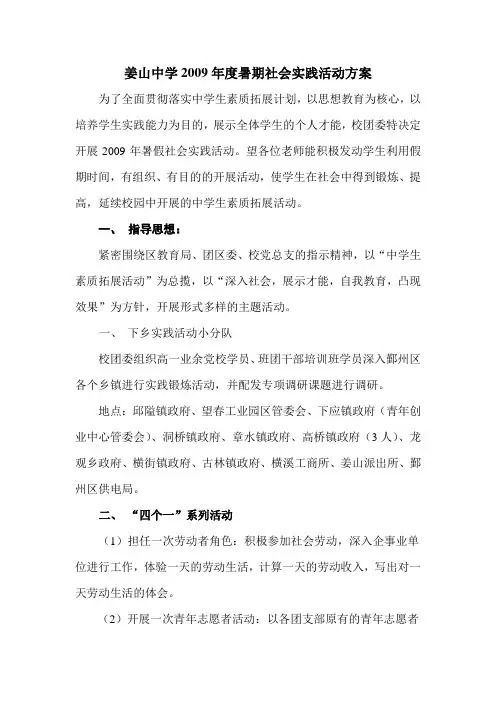 姜山中学 2009 年度暑期社会实践活动方案

为了全面贯彻落实中学生素质拓展计划，以思想教育为核心，以培养学生实践能力为目的，展示全体学生的个人才能，校团委特决定开展 2009 年暑假社会实践活动。望各位老师能积极发动学生利用假期时间，有组织、有目的的开展活动，使学生在社会中得到锻炼、提高，延续校园中开展的中学生素质拓展活动。

一、 指导思想：

紧密围绕区教育局、团区委、校党总支的指示精神，以“中学生素质拓展活动”为总揽，以“深入社会，展示才能，自我教育，凸现效果”为方针，开展形式多样的主题活动。

一、 下乡实践活动小分队

校团委组织高一业余党校学员、班团干部培训班学员深入鄞州区各个乡镇进行实践锻炼活动，并配发专项调研课题进行调研。

地点：邱隘镇政府、望春工业园区管委会、下应镇政府（青年创业中心管委会）、洞桥镇政府、章水镇政府、高桥镇政府（3 人）、龙观乡政府、横街镇政府、古林镇政府、横溪工商所、姜山派出所、鄞州区供电局。

二、 “四个一”系列活动

（1）担任一次劳动者角色：积极参加社会劳动，深入企事业单位进行工作，体验一天的劳动生活，计算一天的劳动收入，写出对一天劳动生活的体会。

（2）开展一次青年志愿者活动：以各团支部原有的青年志愿者